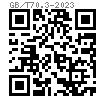 GB/T70.3-2023